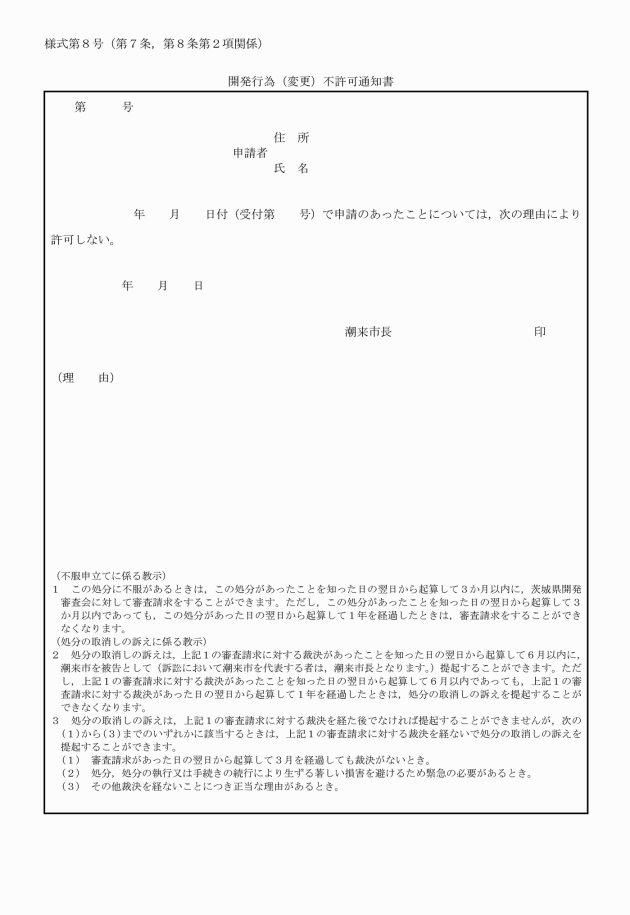 様式第８号（第７条，第８条第２項関係）

開発行為（変更）不許可通知書

第　　号

住　所
申請者
氏　名

年　　月　　日付（受付第　　号）で申請のあったことについては，次の理由により許可しない。

年　　月　　日

潮来市長　　　　　　　　　　印

（理　　由）

（不服申立てに係る教示）
１　この処分に不服があるときは，この処分があったことを知った日の翌日から起算して３か月以内に，茨城県開発審査会に対して審査請求をすることができます。ただし，この処分があったことを知った日の翌日から起算して３か月以内であっても，この処分があった日の翌日から起算して１年を経過したときは，審査請求をすることができなくなります。
（処分の取消しの訴えに係る教示）
２　処分の取消しの訴えは，上記１の審査請求に対する裁決があったことを知った日の翌日から起算して６月以内に，潮来市を被告として（訴訟において潮来市を代表する者は，潮来市長となります。）提起することができます。ただし，上記１の審査請求に対する裁決があったことを知った日の翌日から起算して６月以内であっても，上記１の審査請求に対する裁決があった日の翌日から起算して１年を経過したときは，処分の取消しの訴えを提起することができなくなります。
３　処分の取消しの訴えは，上記１の審査請求に対する裁決を経た後でなければ提起することができませんが，次の（１）から（３）までのいずれかに該当するときは，上記１の審査請求に対する裁決を経ないで処分の取消しの訴えを提起することができます。
（１）　審査請求があった日の翌日から起算して３月を経過しても裁決がないとき。
（２）　処分，処分の執行又は手続きの続行により生ずる著しい損害を避けるため緊急の必要があるとき。
（３）　その他裁決を経ないことにつき正当な理由があるとき。